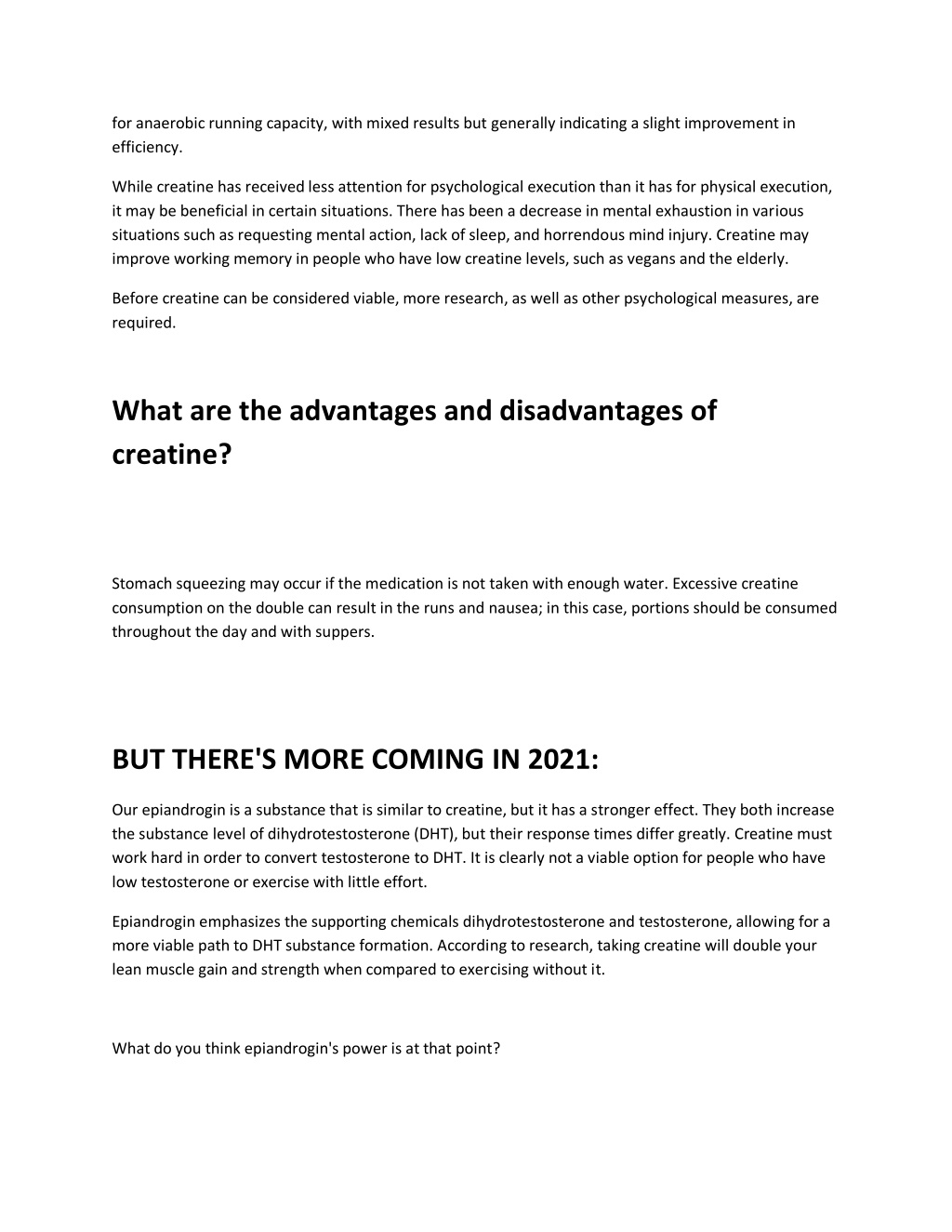 for anaerobic running capacity, with mixed results but generally indicating a slight improvement in efficiency.

While creatine has received less attention for psychological execution than it has for physical execution, it may be beneficial in certain situations. There has been a decrease in mental exhaustion in various situations such as requesting mental action, lack of sleep, and horrendous mind injury. Creatine may improve working memory in people who have low creatine levels, such as vegans and the elderly.

Before creatine can be considered viable, more research, as well as other psychological measures, are required.

What are the advantages and disadvantages of creatine?

Stomach squeezing may occur if the medication is not taken with enough water. Excessive creatine consumption on the double can result in the runs and nausea; in this case, portions should be consumed throughout the day and with suppers.

BUT THERE'S MORE COMING IN 2021:

Our epiandrogin is a substance that is similar to creatine, but it has a stronger effect. They both increase the substance level of dihydrotestosterone (DHT), but their response times differ greatly. Creatine must work hard in order to convert testosterone to DHT. It is clearly not a viable option for people who have low testosterone or exercise with little effort.

Epiandrogin emphasizes the supporting chemicals dihydrotestosterone and testosterone, allowing for a more viable path to DHT substance formation. According to research, taking creatine will double your lean muscle gain and strength when compared to exercising without it.

What do you think epiandrogin's power is at that point?